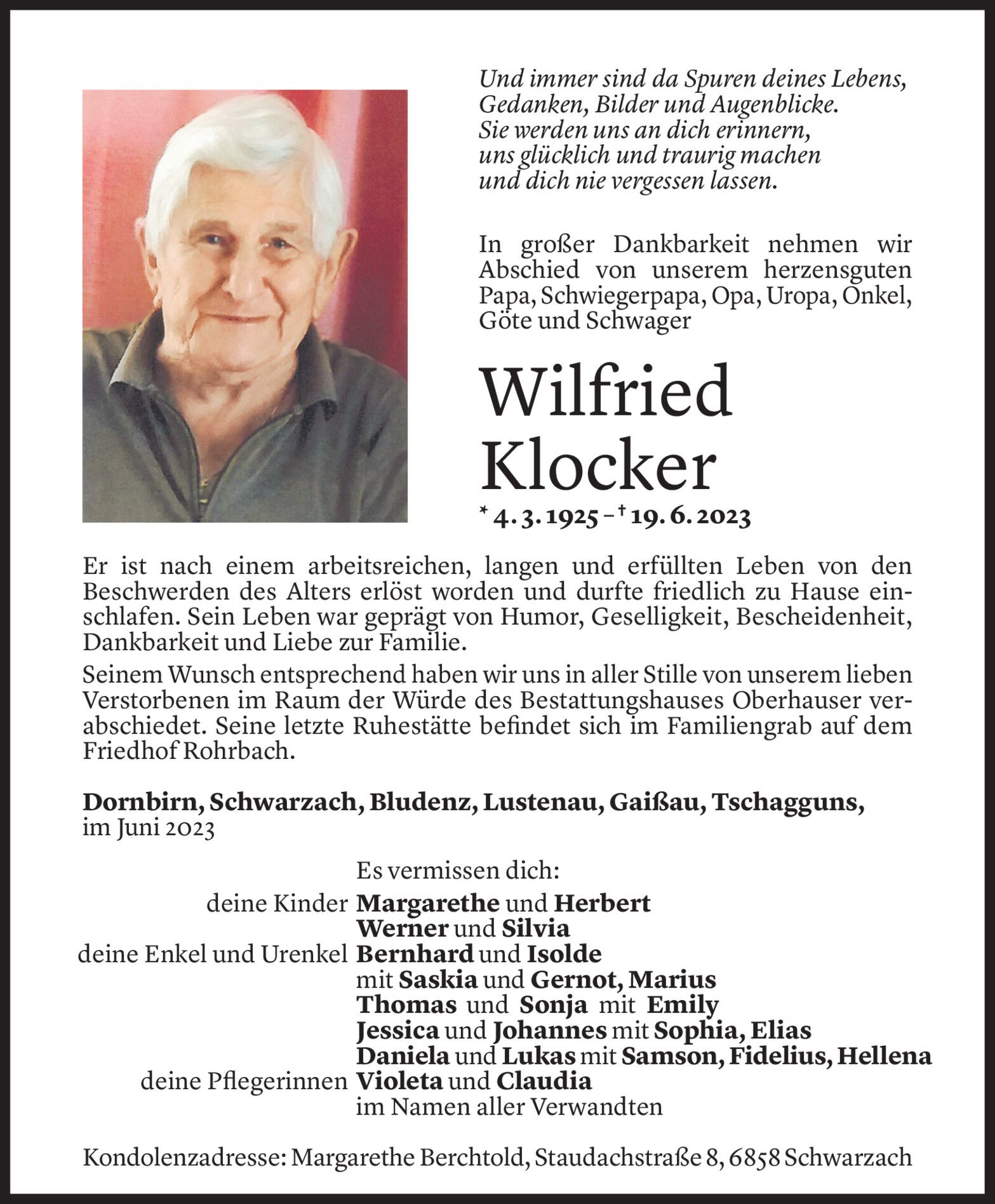 Und immer sind da Spuren deines Lebens,
Gedanken, Bilder und Augenblicke.
Sie werden uns an dich erinnern,
uns glücklich und traurig machen
und dich nie vergessen lassen.

In großer Dankbarkeit nehmen wir Abschied von unserem herzensguten Papa, Schwiegerpapa, Opa, Uropa, Onkel, Göte und Schwager

Wilfried
Klocker

* 4. 3. 1925 – † 19. 6. 2023

Er ist nach einem arbeitsreichen, langen und erfüllten Leben von den Beschwerden des Alters erlöst worden und durfte friedlich zu Hause einschlafen. Sein Leben war geprägt von Humor, Geselligkeit, Bescheidenheit, Dankbarkeit und Liebe zur Familie.

Seinem Wunsch entsprechend haben wir uns in aller Stille von unserem lieben Verstorbenen im Raum der Würde des Bestattungshauses Oberhauser verabschiedet. Seine letzte Ruhestätte befindet sich im Familiengrab auf dem Friedhof Rohrbach.

Dornbirn, Schwarzach, Bludenz, Lustenau, Gaißau, Tschagguns,
im Juni 2023

Es vermissen dich:
deine Kinder Margarethe und Herbert
Werner und Silvia
deine Enkel und Urenkel Bernhard und Isolde
mit Saskia und Gernot, Marius
Thomas und Sonja mit Emily
Jessica und Johannes mit Sophia, Elias
Daniela und Lukas mit Samson, Fidelius, Hellena
deine Pflegerinnen Violeta und Claudia
im Namen aller Verwandten

Kondolenzadresse: Margarethe Berchtold, Staudachstraße 8, 6858 Schwarzach